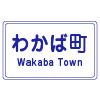 わかば町
Wakaba Town